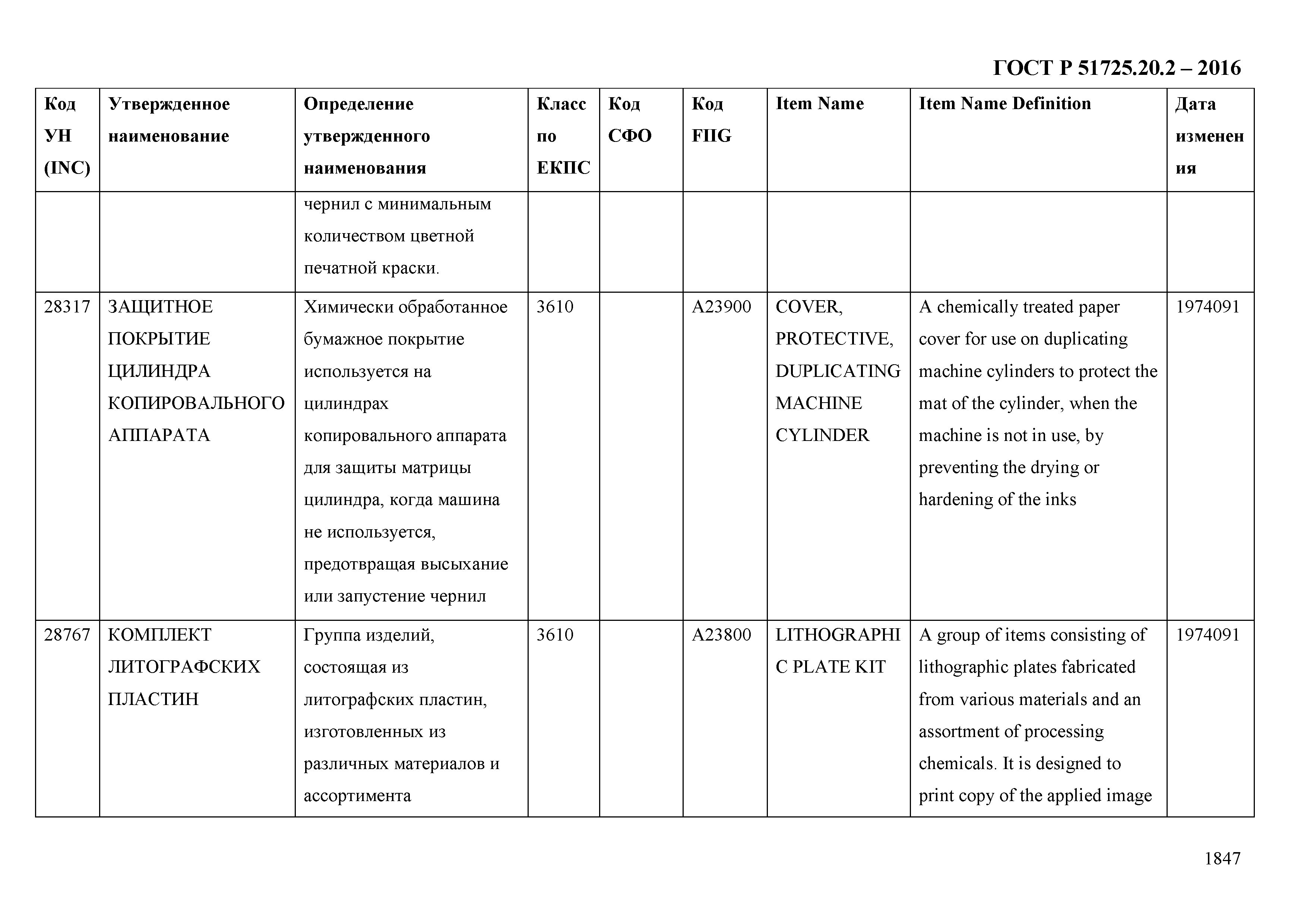 ГОСТ Р 51725.20.2 – 2016

| Код УН (INC) | Утвержденное наименование | Определение утвержденного наименования | Класс по ЕКПС | Код СФО | Код FIIG | Item Name | Item Name Definition | Дата изменения |
|---|---|---|---|---|---|---|---|---|
| | | чернил с минимальным количеством цветной печатной краски. | | | | | | |
| 28317 | ЗАЩИТНОЕ ПОКРЫТИЕ ЦИЛИНДРА КОПИРОВАЛЬНОГО АППАРАТА | Химически обработанное бумажное покрытие используется на цилиндрах копировального аппарата для защиты матрицы цилиндра, когда машина не используется, предотвращая высыхание или запустение чернил | 3610 | | A23900 | COVER, PROTECTIVE, DUPLICATING MACHINE CYLINDER | A chemically treated paper cover for use on duplicating machine cylinders to protect the mat of the cylinder, when the machine is not in use, by preventing the drying or hardening of the inks | 1974091 |
| 28767 | КОМПЛЕКТ ЛИТОГРАФСКИХ ПЛАСТИН | Группа изделий, состоящая из литографских пластин, изготовленных из различных материалов и ассортимента | 3610 | | A23800 | LITHOGRAPHIC PLATE KIT | A group of items consisting of lithographic plates fabricated from various materials and an assortment of processing chemicals. It is designed to print copy of the applied image | 1974091 |

1847